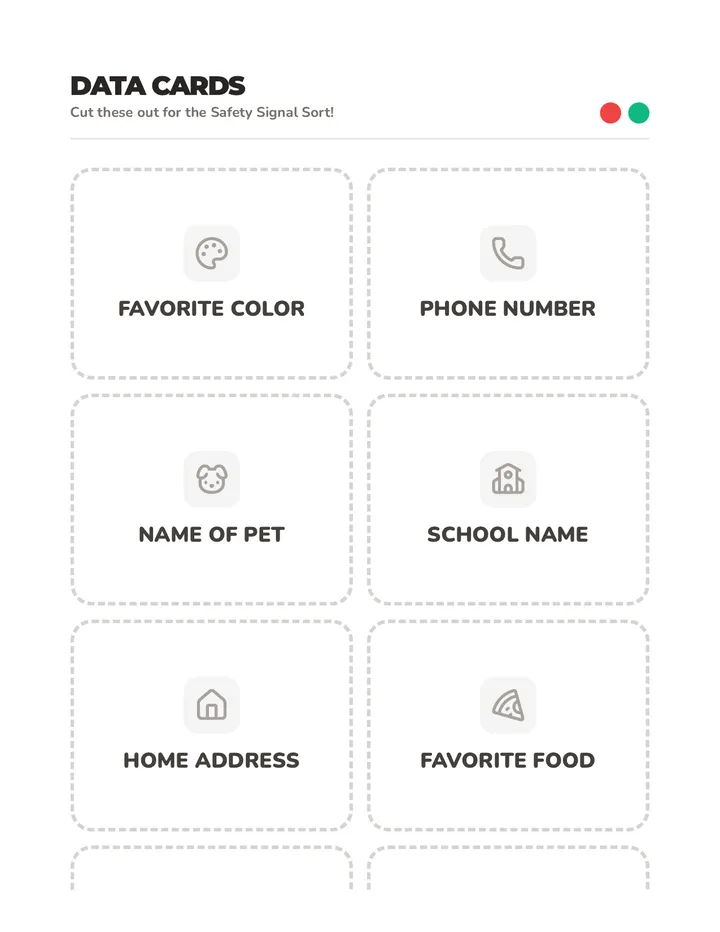 DATA CARDS
Cut these out for the Safety Signal Sort!

FAVORITE COLOR

PHONE NUMBER

NAME OF PET

SCHOOL NAME

HOME ADDRESS

FAVORITE FOOD